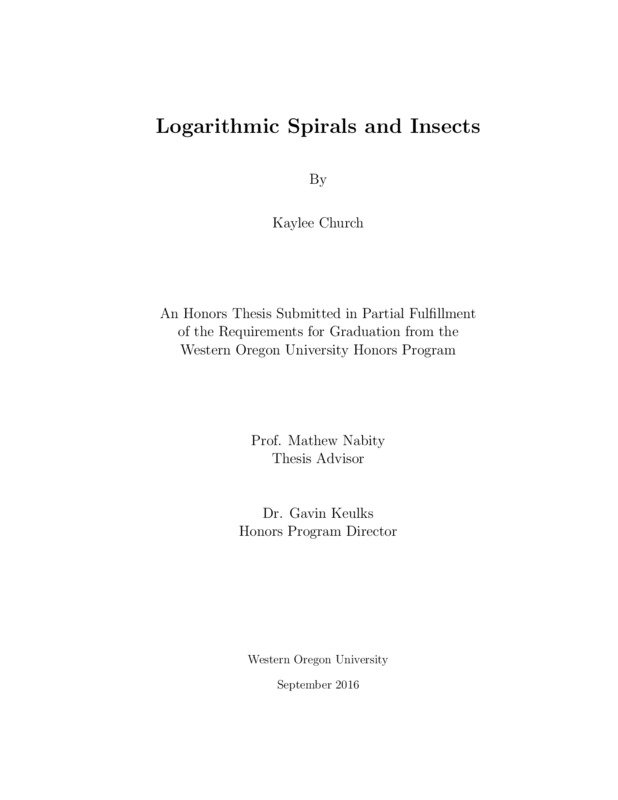 Logarithmic Spirals and Insects

By

Kaylee Church

An Honors Thesis Submitted in Partial Fulfillment of the Requirements for Graduation from the Western Oregon University Honors Program

Prof. Mathew Nabity
Thesis Advisor

Dr. Gavin Keulks
Honors Program Director

Western Oregon University

September 2016